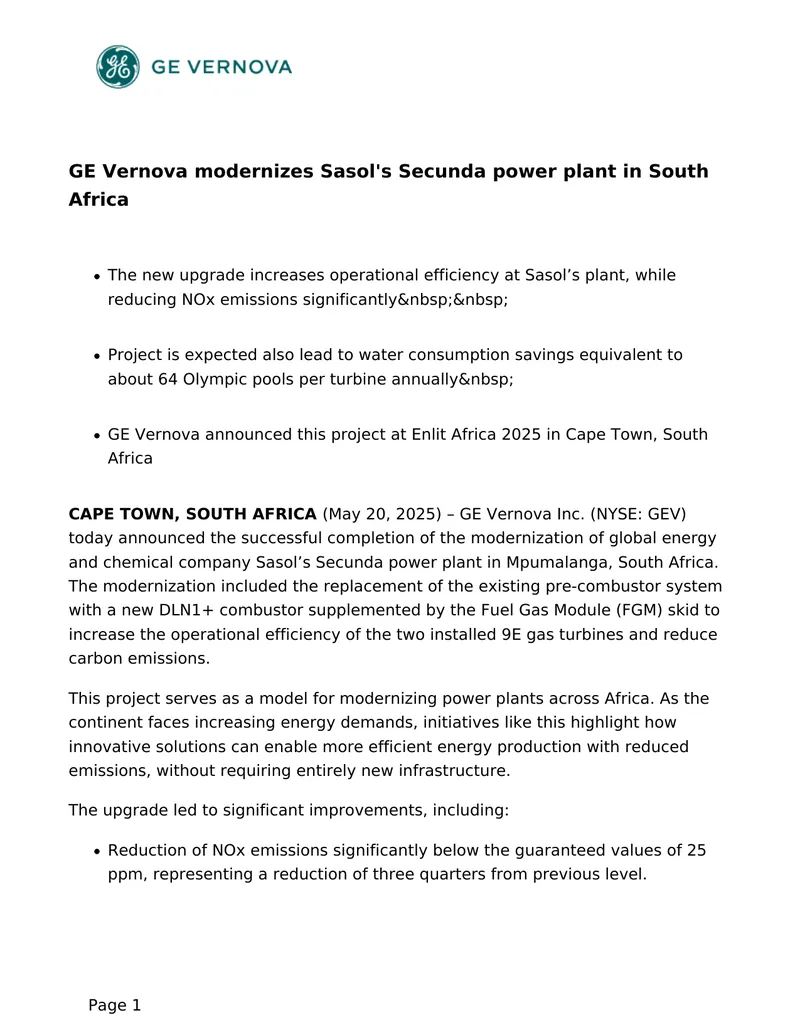 GE VERNOVA

GE Vernova modernizes Sasol's Secunda power plant in South Africa

• The new upgrade increases operational efficiency at Sasol's plant, while reducing NOx emissions significantly&nbsp;&nbsp;

• Project is expected also lead to water consumption savings equivalent to about 64 Olympic pools per turbine annually&nbsp;

• GE Vernova announced this project at Enlit Africa 2025 in Cape Town, South Africa

CAPE TOWN, SOUTH AFRICA (May 20, 2025) – GE Vernova Inc. (NYSE: GEV) today announced the successful completion of the modernization of global energy and chemical company Sasol's Secunda power plant in Mpumalanga, South Africa. The modernization included the replacement of the existing pre-combustor system with a new DLN1+ combustor supplemented by the Fuel Gas Module (FGM) skid to increase the operational efficiency of the two installed 9E gas turbines and reduce carbon emissions.

This project serves as a model for modernizing power plants across Africa. As the continent faces increasing energy demands, initiatives like this highlight how innovative solutions can enable more efficient energy production with reduced emissions, without requiring entirely new infrastructure.

The upgrade led to significant improvements, including:

• Reduction of NOx emissions significantly below the guaranteed values of 25 ppm, representing a reduction of three quarters from previous level.

Page 1